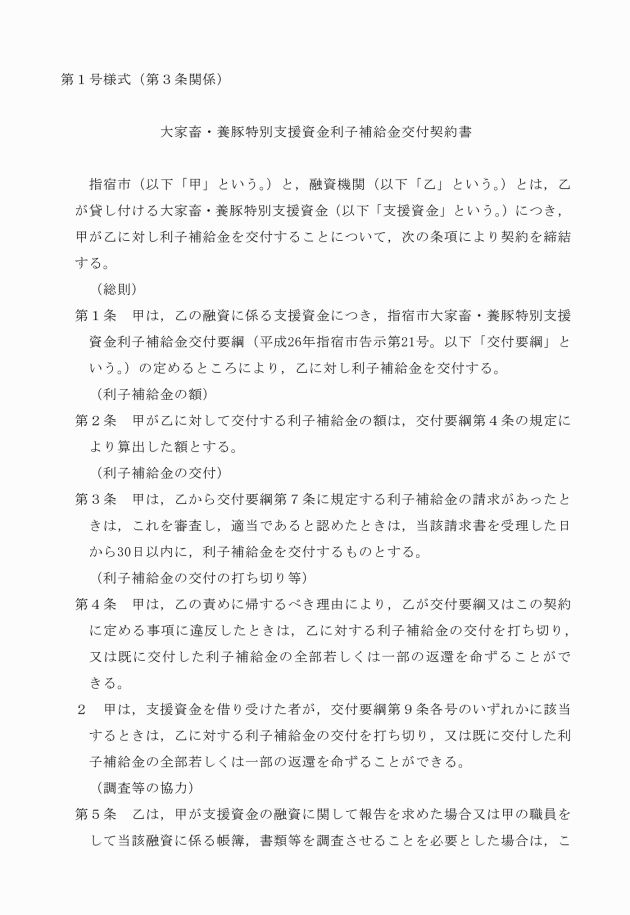 第１号様式（第３条関係）

大家畜・養豚特別支援資金利子補給金交付契約書

指宿市（以下「甲」という。）と，融資機関（以下「乙」という。）とは，乙が貸し付ける大家畜・養豚特別支援資金（以下「支援資金」という。）につき，甲が乙に対し利子補給金を交付することについて，次の条項により契約を締結する。

（総則）
第１条　甲は，乙の融資に係る支援資金につき，指宿市大家畜・養豚特別支援資金利子補給金交付要綱（平成26年指宿市告示第21号。以下「交付要綱」という。）の定めるところにより，乙に対し利子補給金を交付する。

（利子補給金の額）
第２条　甲が乙に対して交付する利子補給金の額は，交付要綱第４条の規定により算出した額とする。

（利子補給金の交付）
第３条　甲は，乙から交付要綱第７条に規定する利子補給金の請求があったときは，これを審査し，適当であると認めたときは，当該請求書を受理した日から30日以内に，利子補給金を交付するものとする。

（利子補給金の交付の打ち切り等）
第４条　甲は，乙の責めに帰するべき理由により，乙が交付要綱又はこの契約に定める事項に違反したときは，乙に対する利子補給金の交付を打ち切り，又は既に交付した利子補給金の全部若しくは一部の返還を命ずることができる。
２　甲は，支援資金を借り受けた者が，交付要綱第９条各号のいずれかに該当するときは，乙に対する利子補給金の交付を打ち切り，又は既に交付した利子補給金の全部若しくは一部の返還を命ずることができる。

（調査等の協力）
第５条　乙は，甲が支援資金の融資に関して報告を求めた場合又は甲の職員をして当該融資に係る帳簿，書類等を調査させることを必要とした場合は，こ